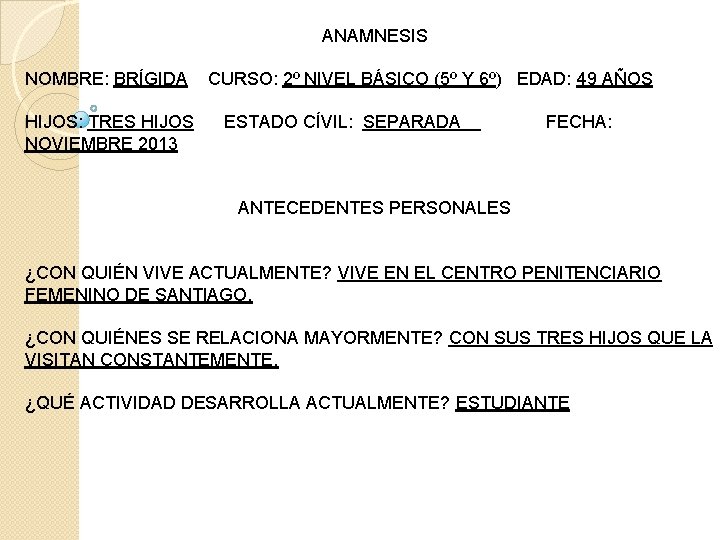 ANAMNESIS

NOMBRE: BRÍGIDA CURSO: 2º NIVEL BÁSICO (5º Y 6º) EDAD: 49 AÑOS

HIJOS: TRES HIJOS ESTADO CÍVIL: SEPARADA FECHA: NOVIEMBRE 2013

ANTECEDENTES PERSONALES

¿CON QUIÉN VIVE ACTUALMENTE? VIVE EN EL CENTRO PENITENCIARIO FEMENINO DE SANTIAGO.

¿CON QUIÉNES SE RELACIONA MAYORMENTE? CON SUS TRES HIJOS QUE LA VISITAN CONSTANTEMENTE.

¿QUÉ ACTIVIDAD DESARROLLA ACTUALMENTE? ESTUDIANTE